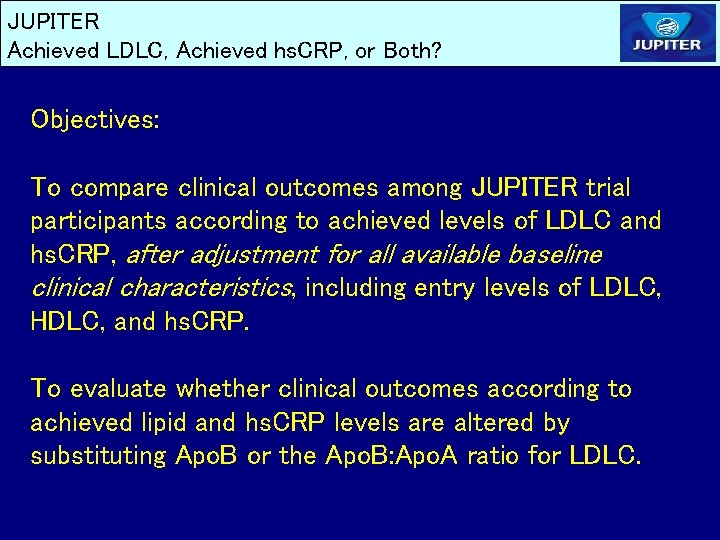 JUPITER
Achieved LDLC, Achieved hsCRP, or Both?

JUPITER

Objectives:

To compare clinical outcomes among JUPITER trial participants according to achieved levels of LDLC and hsCRP, after adjustment for all available baseline clinical characteristics, including entry levels of LDLC, HDLC, and hsCRP.

To evaluate whether clinical outcomes according to achieved lipid and hsCRP levels are altered by substituting ApoB or the ApoB:ApoA ratio for LDLC.